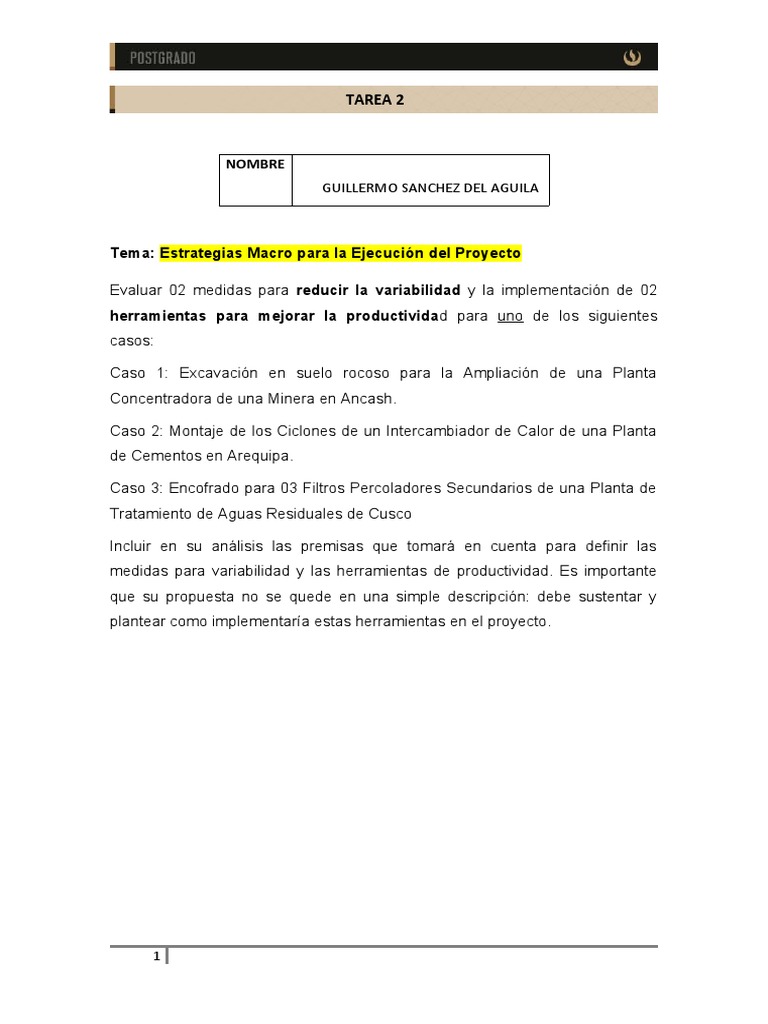 POSTGRADO

TAREA 2

| NOMBRE | GUILLERMO SANCHEZ DEL AGUILA |
|---|---|

Tema: Estrategias Macro para la Ejecución del Proyecto

Evaluar 02 medidas para reducir la variabilidad y la implementación de 02 herramientas para mejorar la productividad para uno de los siguientes casos:

Caso 1: Excavación en suelo rocoso para la Ampliación de una Planta Concentradora de una Minera en Ancash.

Caso 2: Montaje de los Ciclones de un Intercambiador de Calor de una Planta de Cementos en Arequipa.

Caso 3: Encofrado para 03 Filtros Percoladores Secundarios de una Planta de Tratamiento de Aguas Residuales de Cusco

Incluir en su análisis las premisas que tomará en cuenta para definir las medidas para variabilidad y las herramientas de productividad. Es importante que su propuesta no se quede en una simple descripción: debe sustentar y plantear como implementaría estas herramientas en el proyecto.

1